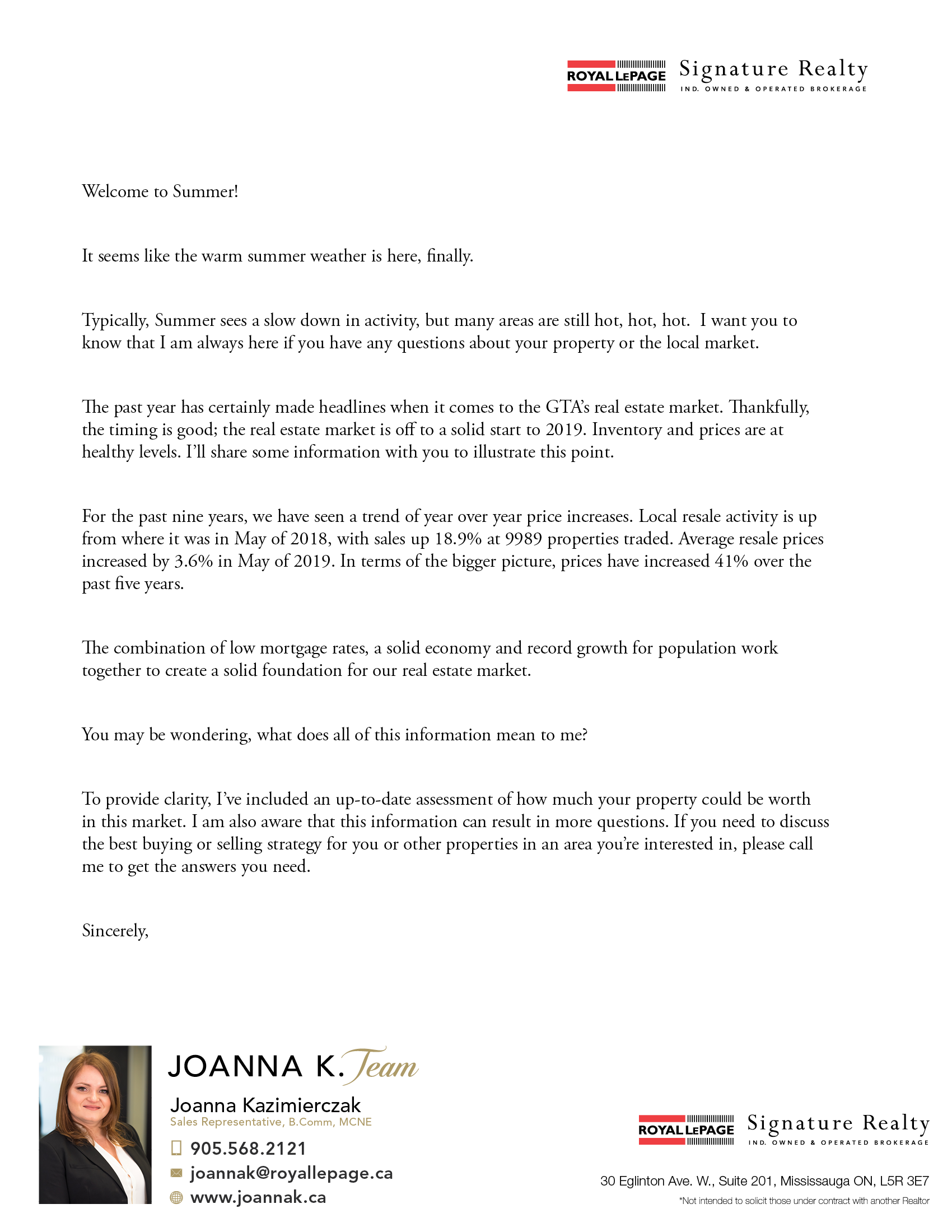 ROYAL LEPAGE Signature Realty
IND. OWNED & OPERATED BROKERAGE

Welcome to Summer!

It seems like the warm summer weather is here, finally.

Typically, Summer sees a slow down in activity, but many areas are still hot, hot, hot. I want you to know that I am always here if you have any questions about your property or the local market.

The past year has certainly made headlines when it comes to the GTA's real estate market. Thankfully, the timing is good; the real estate market is off to a solid start to 2019. Inventory and prices are at healthy levels. I'll share some information with you to illustrate this point.

For the past nine years, we have seen a trend of year over year price increases. Local resale activity is up from where it was in May of 2018, with sales up 18.9% at 9989 properties traded. Average resale prices increased by 3.6% in May of 2019. In terms of the bigger picture, prices have increased 41% over the past five years.

The combination of low mortgage rates, a solid economy and record growth for population work together to create a solid foundation for our real estate market.

You may be wondering, what does all of this information mean to me?

To provide clarity, I've included an up-to-date assessment of how much your property could be worth in this market. I am also aware that this information can result in more questions. If you need to discuss the best buying or selling strategy for you or other properties in an area you're interested in, please call me to get the answers you need.

Sincerely,

JOANNA K. Team
Joanna Kazimierczak
Sales Representative, B.Comm, MCNE
905.568.2121
joannak@royallepage.ca
www.joannak.ca

ROYAL LEPAGE Signature Realty
IND. OWNED & OPERATED BROKERAGE
30 Eglinton Ave. W., Suite 201, Mississauga ON, L5R 3E7
*Not intended to solicit those under contract with another Realtor